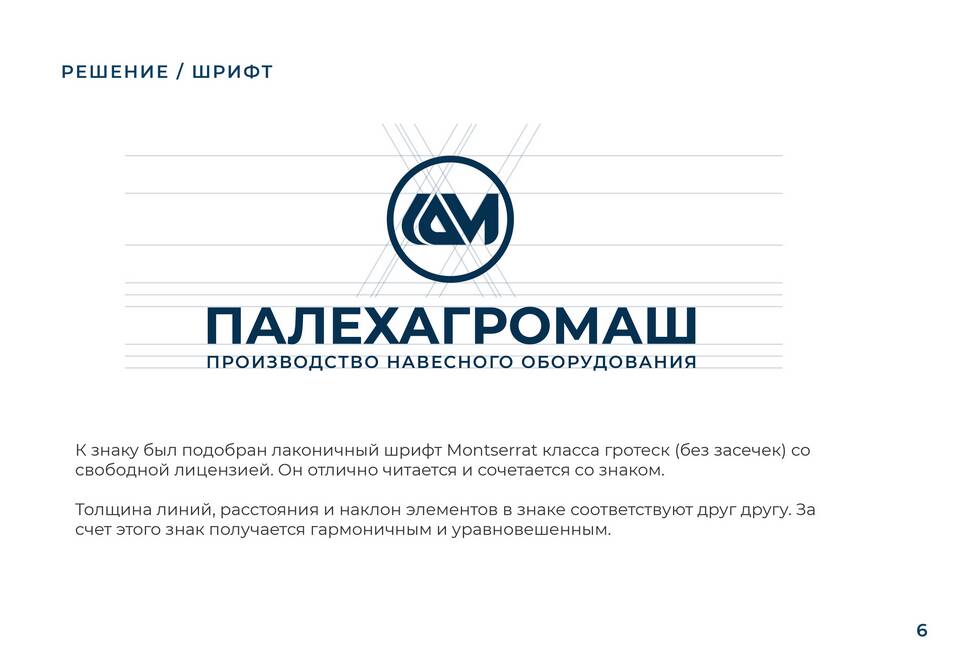 РЕШЕНИЕ / ШРИФТ

ПАЛЕХАГРОМАШ
ПРОИЗВОДСТВО НАВЕСНОГО ОБОРУДОВАНИЯ

К знаку был подобран лаконичный шрифт Montserrat класса гротеск (без засечек) со свободной лицензией. Он отлично читается и сочетается со знаком.

Толщина линий, расстояния и наклон элементов в знаке соответствуют друг другу. За счет этого знак получается гармоничным и уравновешенным.

6